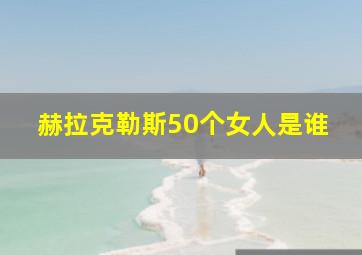 赫拉克勒斯50个女人是谁